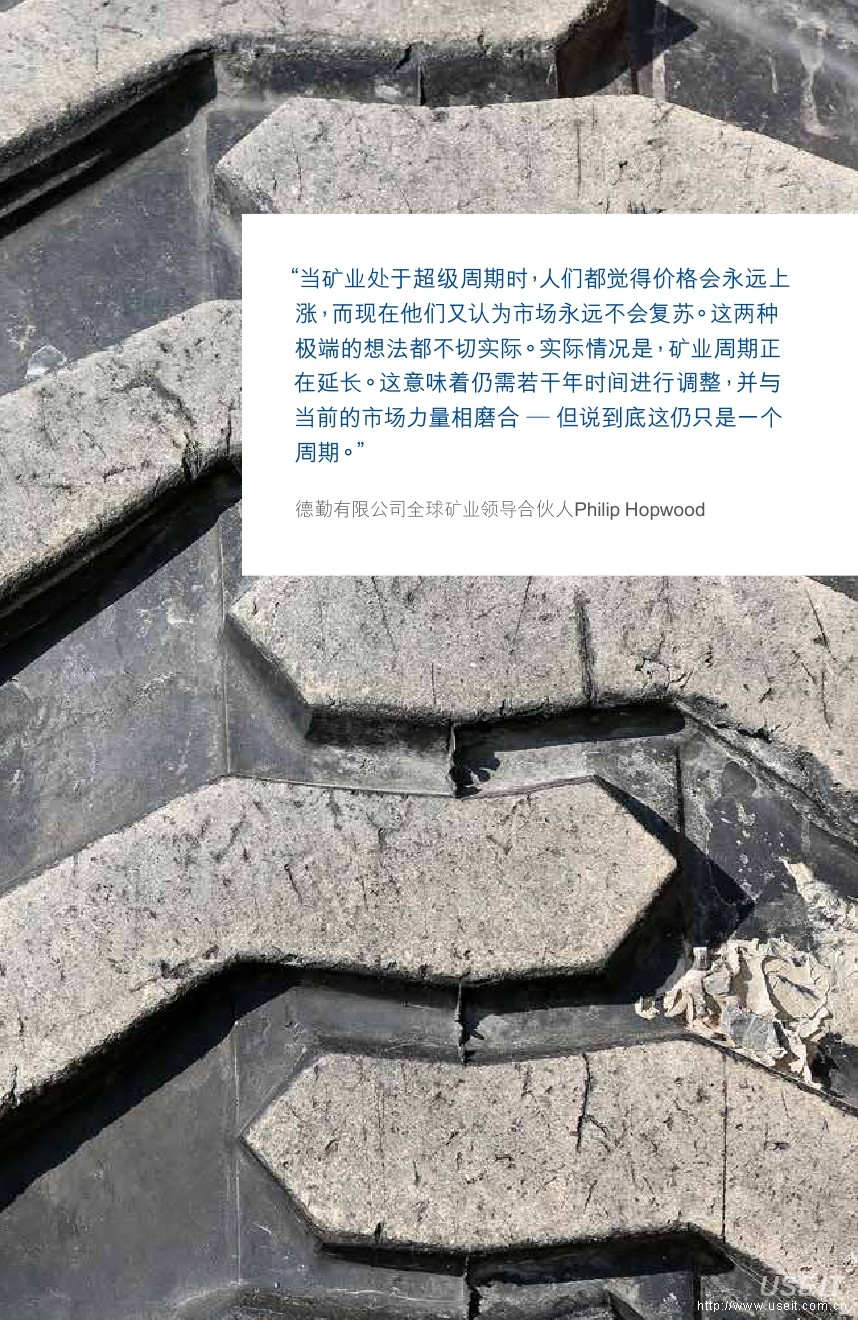 “当矿业处于超级周期时，人们都觉得价格会永远上涨，而现在他们又认为市场永远不会复苏。这两种极端的想法都不切实际。实际情况是，矿业周期正在延长。这意味着仍需若干年时间进行调整，并与当前的市场力量相磨合 — 但说到底这仍只是一个周期。”

德勤有限公司全球矿业领导合伙人Philip Hopwood

USEIT
http://www.useit.com.cn